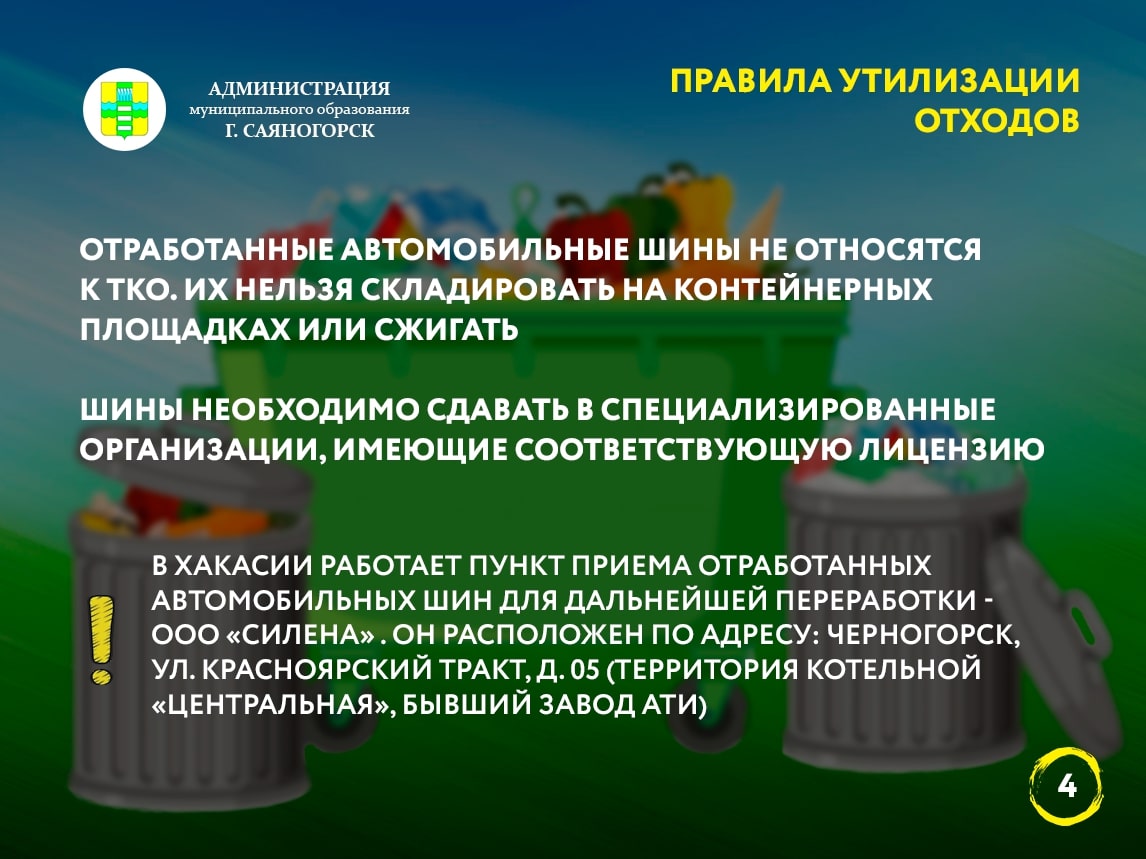 АДМИНИСТРАЦИЯ
муниципального образования
Г. САЯНОГОРСК

ПРАВИЛА УТИЛИЗАЦИИ ОТХОДОВ

ОТРАБОТАННЫЕ АВТОМОБИЛЬНЫЕ ШИНЫ НЕ ОТНОСЯТСЯ К ТКО. ИХ НЕЛЬЗЯ СКЛАДИРОВАТЬ НА КОНТЕЙНЕРНЫХ ПЛОЩАДКАХ ИЛИ СЖИГАТЬ

ШИНЫ НЕОБХОДИМО СДАВАТЬ В СПЕЦИАЛИЗИРОВАННЫЕ ОРГАНИЗАЦИИ, ИМЕЮЩИЕ СООТВЕТСТВУЮЩУЮ ЛИЦЕНЗИЮ

!

В ХАКАСИИ РАБОТАЕТ ПУНКТ ПРИЕМА ОТРАБОТАННЫХ АВТОМОБИЛЬНЫХ ШИН ДЛЯ ДАЛЬНЕЙШЕЙ ПЕРЕРАБОТКИ - ООО «СИЛЕНА» . ОН РАСПОЛОЖЕН ПО АДРЕСУ: ЧЕРНОГОРСК, УЛ. КРАСНОЯРСКИЙ ТРАКТ, Д. 05 (ТЕРРИТОРИЯ КОТЕЛЬНОЙ «ЦЕНТРАЛЬНАЯ», БЫВШИЙ ЗАВОД АТИ)

4